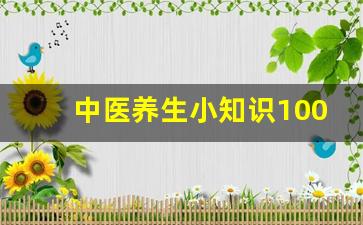 中医养生小知识100